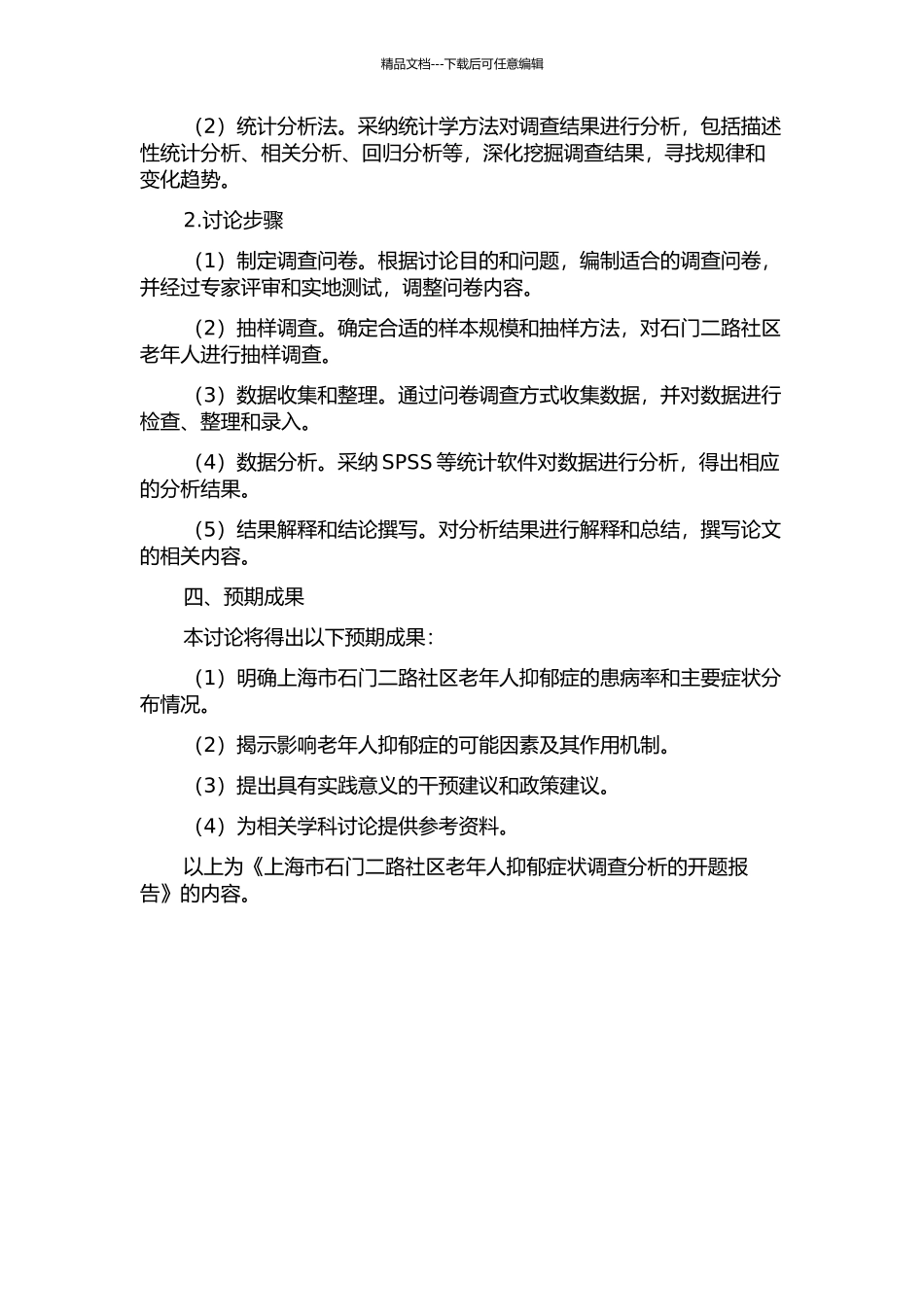 精品文档---下载后可任意编辑

（2）统计分析法。采纳统计学方法对调查结果进行分析，包括描述性统计分析、相关分析、回归分析等，深化挖掘调查结果，寻找规律和变化趋势。

2.讨论步骤

（1）制定调查问卷。根据讨论目的和问题，编制适合的调查问卷，并经过专家评审和实地测试，调整问卷内容。

（2）抽样调查。确定合适的样本规模和抽样方法，对石门二路社区老年人进行抽样调查。

（3）数据收集和整理。通过问卷调查方式收集数据，并对数据进行检查、整理和录入。

（4）数据分析。采纳 SPSS 等统计软件对数据进行分析，得出相应的分析结果。

（5）结果解释和结论撰写。对分析结果进行解释和总结，撰写论文的相关内容。

四、预期成果

本讨论将得出以下预期成果：

（1）明确上海市石门二路社区老年人抑郁症的患病率和主要症状分布情况。

（2）揭示影响老年人抑郁症的可能因素及其作用机制。

（3）提出具有实践意义的干预建议和政策建议。

（4）为相关学科讨论提供参考资料。

以上为《上海市石门二路社区老年人抑郁症状调查分析的开题报告》的内容。